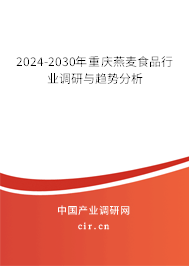 2024-2030年重庆燕麦食品行业调研与趋势分析

中国产业调研网
cir.cn